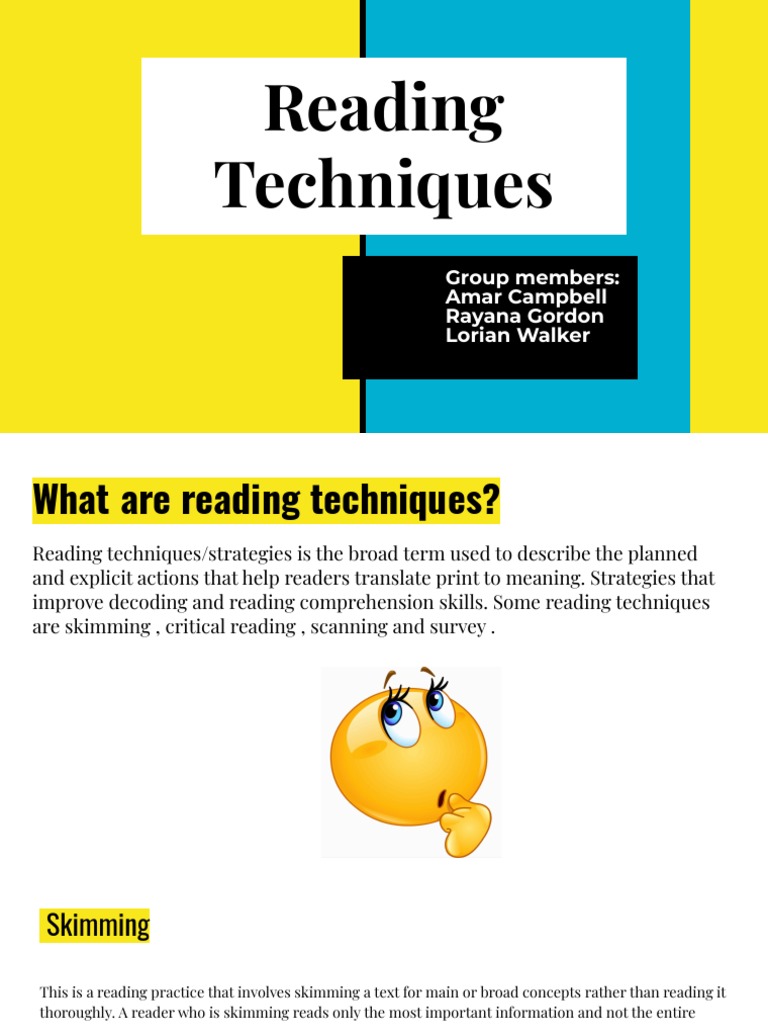 Reading Techniques

Group members:
Amar Campbell
Rayana Gordon
Lorian Walker

What are reading techniques?

Reading techniques/strategies is the broad term used to describe the planned and explicit actions that help readers translate print to meaning. Strategies that improve decoding and reading comprehension skills. Some reading techniques are skimming , critical reading , scanning and survey .

Skimming

This is a reading practice that involves skimming a text for main or broad concepts rather than reading it thoroughly. A reader who is skimming reads only the most important information and not the entire